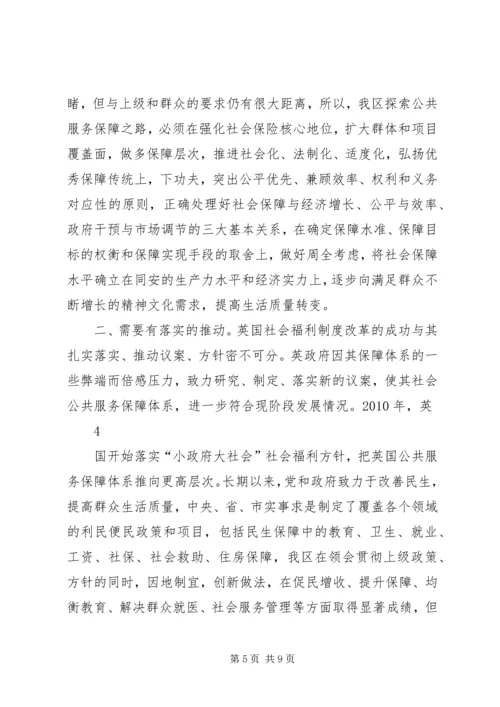 睹，但与上级和群众的要求仍有很大距离，所以，我区探索公共服务保障之路，必须在强化社会保险核心地位，扩大群体和项目覆盖面，做多保障层次，推进社会化、法制化、适度化，弘扬优秀保障传统上，下功夫，突出公平优先、兼顾效率、权利和义务对应性的原则，正确处理好社会保障与经济增长、公平与效率、政府干预与市场调节的三大基本关系，在确定保障水准、保障目标的权衡和保障实现手段的取舍上，做好周全考虑，将社会保障水平确立在同安的生产力水平和经济实力上，逐步向满足群众不断增长的精神文化需求，提高生活质量转变。

二、需要有落实的推动。英国社会福利制度改革的成功与其扎实落实、推动议案、方针密不可分。英政府因其保障体系的一些弊端而倍感压力，致力研究、制定、落实新的议案，使其社会公共服务保障体系，进一步符合现阶段发展情况。2010 年，英

4

国开始落实“小政府大社会”社会福利方针，把英国公共服务保障体系推向更高层次。长期以来，党和政府致力于改善民生，提高群众生活质量，中央、省、市实事求是制定了覆盖各个领域的利民便民政策和项目，包括民生保障中的教育、卫生、就业、工资、社保、社会救助、住房保障，我区在领会贯彻上级政策、方针的同时，因地制宜，创新做法，在促民增收、提升保障、均衡教育、解决群众就医、社会服务管理等方面取得显著成绩，但

第 5 页 共 9 页